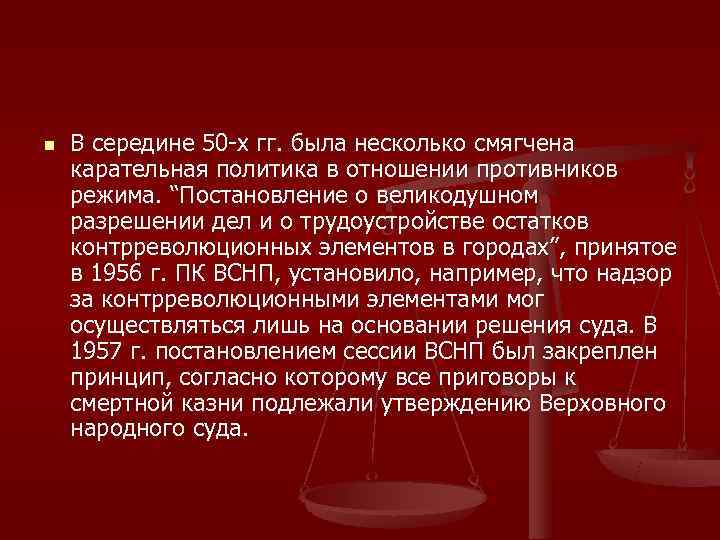 В середине 50-х гг. была несколько смягчена карательная политика в отношении противников режима. “Постановление о великодушном разрешении дел и о трудоустройстве остатков контрреволюционных элементов в городах”, принятое в 1956 г. ПК ВСНП, установило, например, что надзор за контрреволюционными элементами мог осуществляться лишь на основании решения суда. В 1957 г. постановлением сессии ВСНП был закреплен принцип, согласно которому все приговоры к смертной казни подлежали утверждению Верховного народного суда.